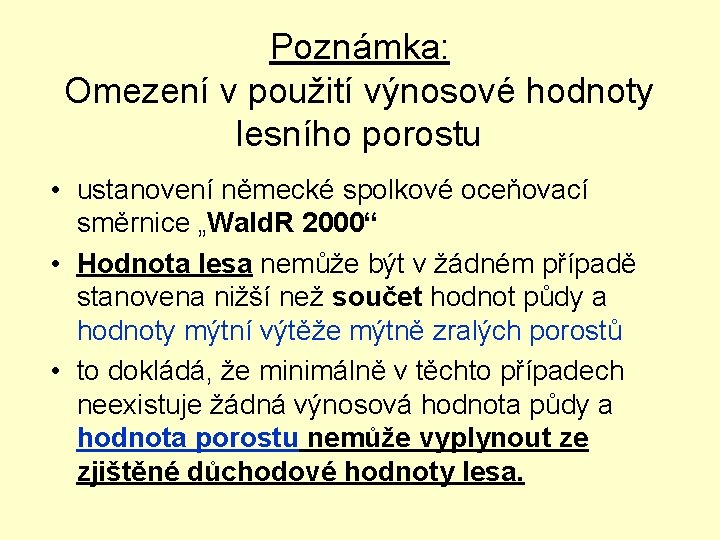 Poznámka:
Omezení v použití výnosové hodnoty lesního porostu

• ustanovení německé spolkové oceňovací směrnice „WaldR 2000“
• Hodnota lesa nemůže být v žádném případě stanovena nižší než součet hodnot půdy a hodnoty mýtní výtěže mýtně zralých porostů
• to dokládá, že minimálně v těchto případech neexistuje žádná výnosová hodnota půdy a hodnota porostu nemůže vyplynout ze zjištěné důchodové hodnoty lesa.